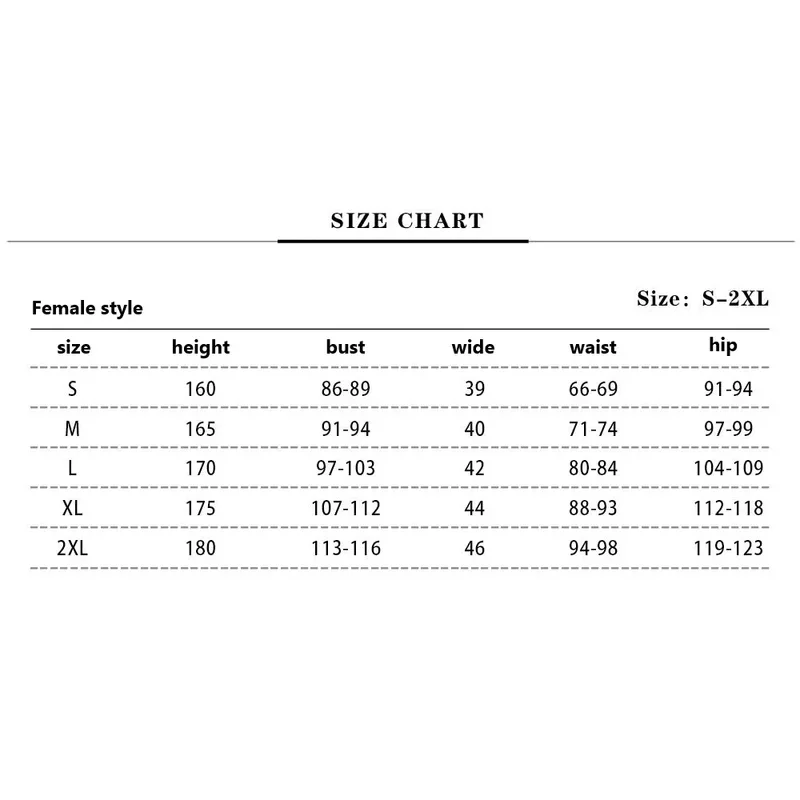 SIZE CHART

Female style

Size: S-2XL

| size | height | bust | wide | waist | hip |
|---|---|---|---|---|---|
| S | 160 | 86-89 | 39 | 66-69 | 91-94 |
| M | 165 | 91-94 | 40 | 71-74 | 97-99 |
| L | 170 | 97-103 | 42 | 80-84 | 104-109 |
| XL | 175 | 107-112 | 44 | 88-93 | 112-118 |
| 2XL | 180 | 113-116 | 46 | 94-98 | 119-123 |